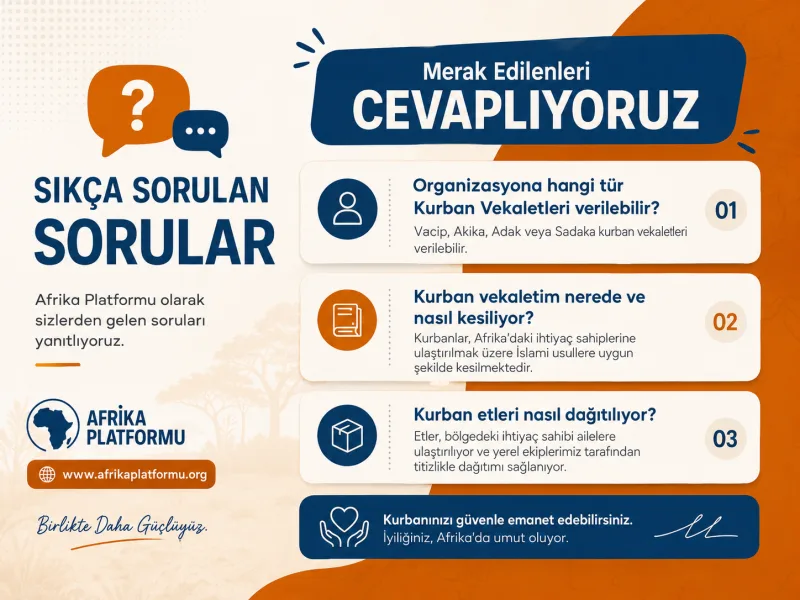 SIKÇA SORULAN
SORULAR

Afrika Platformu olarak sizlerden gelen soruları yanıtlıyoruz.

AFRİKA PLATFORMU

www.afrikaplatformu.org

Birlikte Daha Güçlüyüz.

Merak Edilenleri
CEVAPLIYORUZ

Organizasyona hangi tür Kurban Vekaletleri verilebilir?
Vacip, Akika, Adak veya Sadaka kurban vekaletleri verilebilir.
01

Kurban vekaletim nerede ve nasıl kesiliyor?
Kurbanlar, Afrika'daki ihtiyaç sahiplerine ulaştırılmak üzere İslami usullere uygun şekilde kesilmektedir.
02

Kurban etleri nasıl dağıtılıyor?
Etler, bölgedeki ihtiyaç sahibi ailelere ulaştırılıyor ve yerel ekiplerimiz tarafından titizlikle dağıtımı sağlanıyor.
03

Kurbanınızı güvenle emanet edebilirsiniz.
İyiliğiniz, Afrika'da umut oluyor.